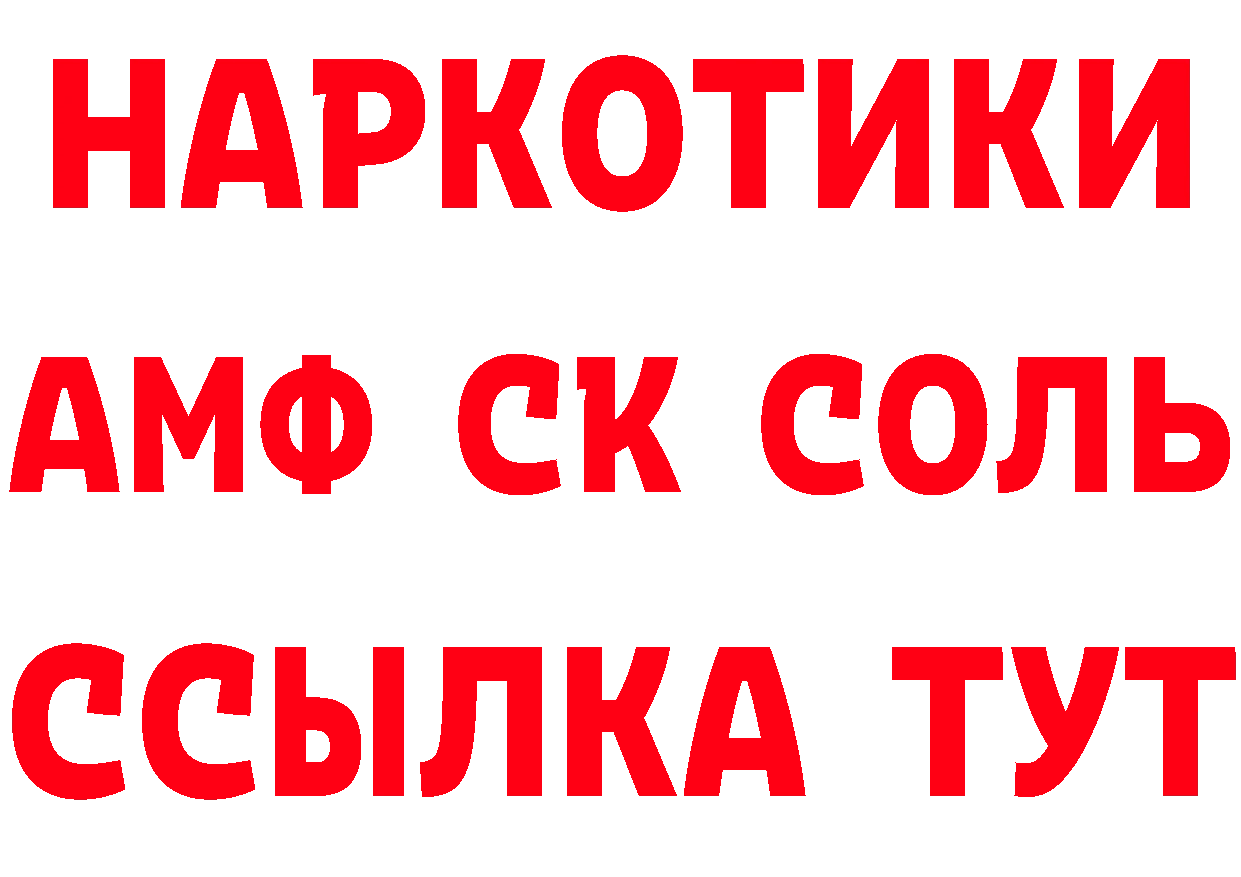 НАРКОТИКИ
АМФ СК СОЛЬ
ССЫЛКА ТУТ